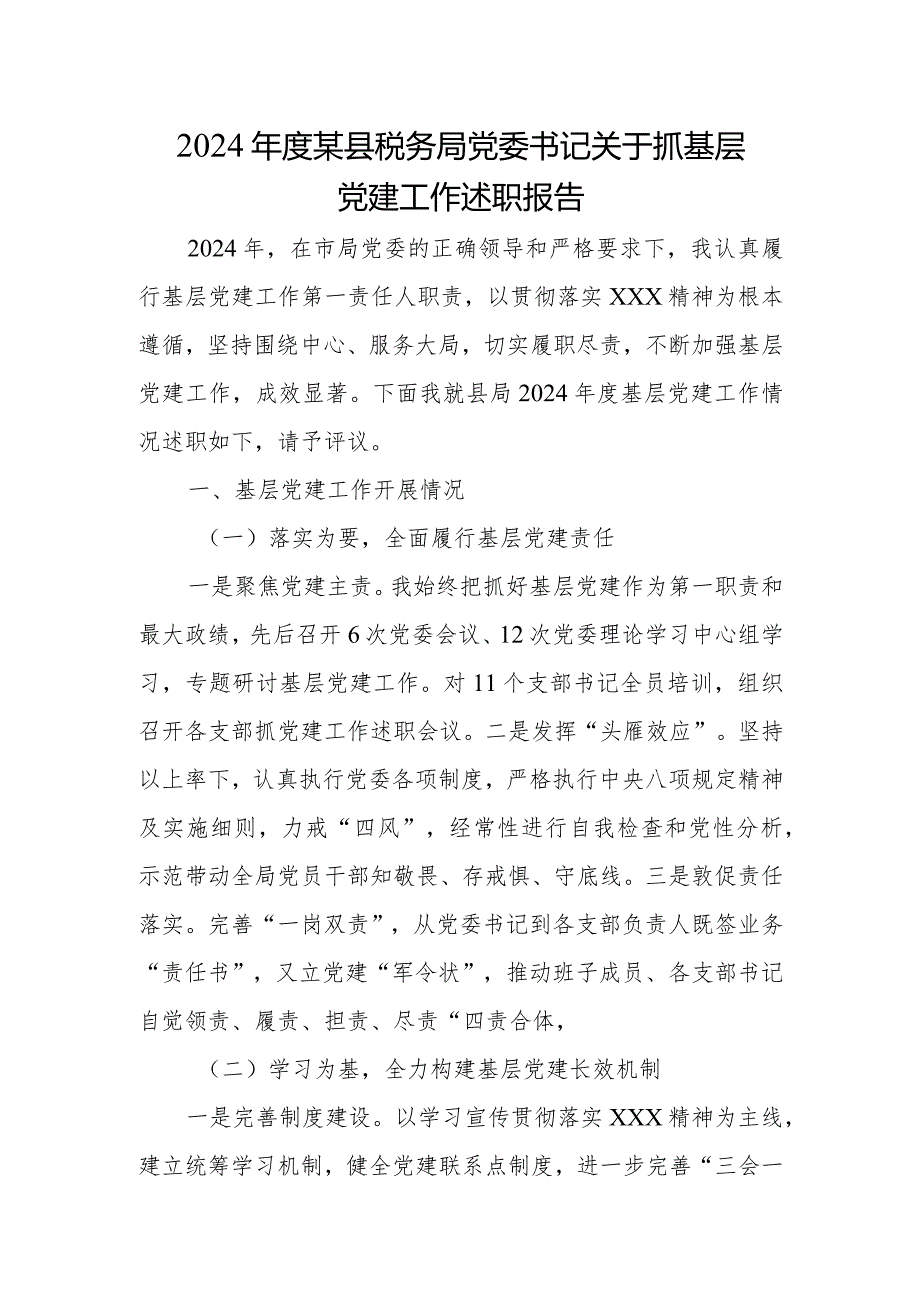 2024年度某县税务局党委书记关于抓基层党建工作述职报告

2024年，在市局党委的正确领导和严格要求下，我认真履行基层党建工作第一责任人职责，以贯彻落实XXX精神为根本遵循，坚持围绕中心、服务大局，切实履职尽责，不断加强基层党建工作，成效显著。下面我就县局2024年度基层党建工作情况述职如下，请予评议。

一、基层党建工作开展情况

（一）落实为要，全面履行基层党建责任

一是聚焦党建主责。我始终把抓好基层党建作为第一职责和最大政绩，先后召开6次党委会议、12次党委理论学习中心组学习，专题研讨基层党建工作。对11个支部书记全员培训，组织召开各支部抓党建工作述职会议。二是发挥“头雁效应”。坚持以上率下，认真执行党委各项制度，严格执行中央八项规定精神及实施细则，力戒“四风”，经常性进行自我检查和党性分析，示范带动全局党员干部知敬畏、存戒惧、守底线。三是敦促责任落实。完善“一岗双责”，从党委书记到各支部负责人既签业务“责任书”，又立党建“军令状”，推动班子成员、各支部书记自觉领责、履责、担责、尽责“四责合体，

（二）学习为基，全力构建基层党建长效机制

一是完善制度建设。以学习宣传贯彻落实XXX精神为主线，建立统筹学习机制，健全党建联系点制度，进一步完善“三会一